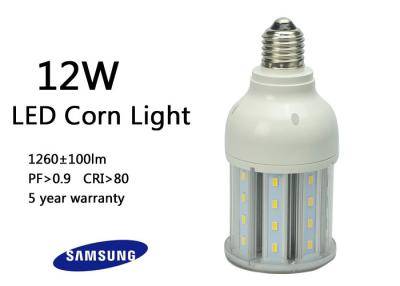 12W
LED Corn Light

1260±100lm
PF>0.9 CRI>80
5 year warranty

SAMSUNG